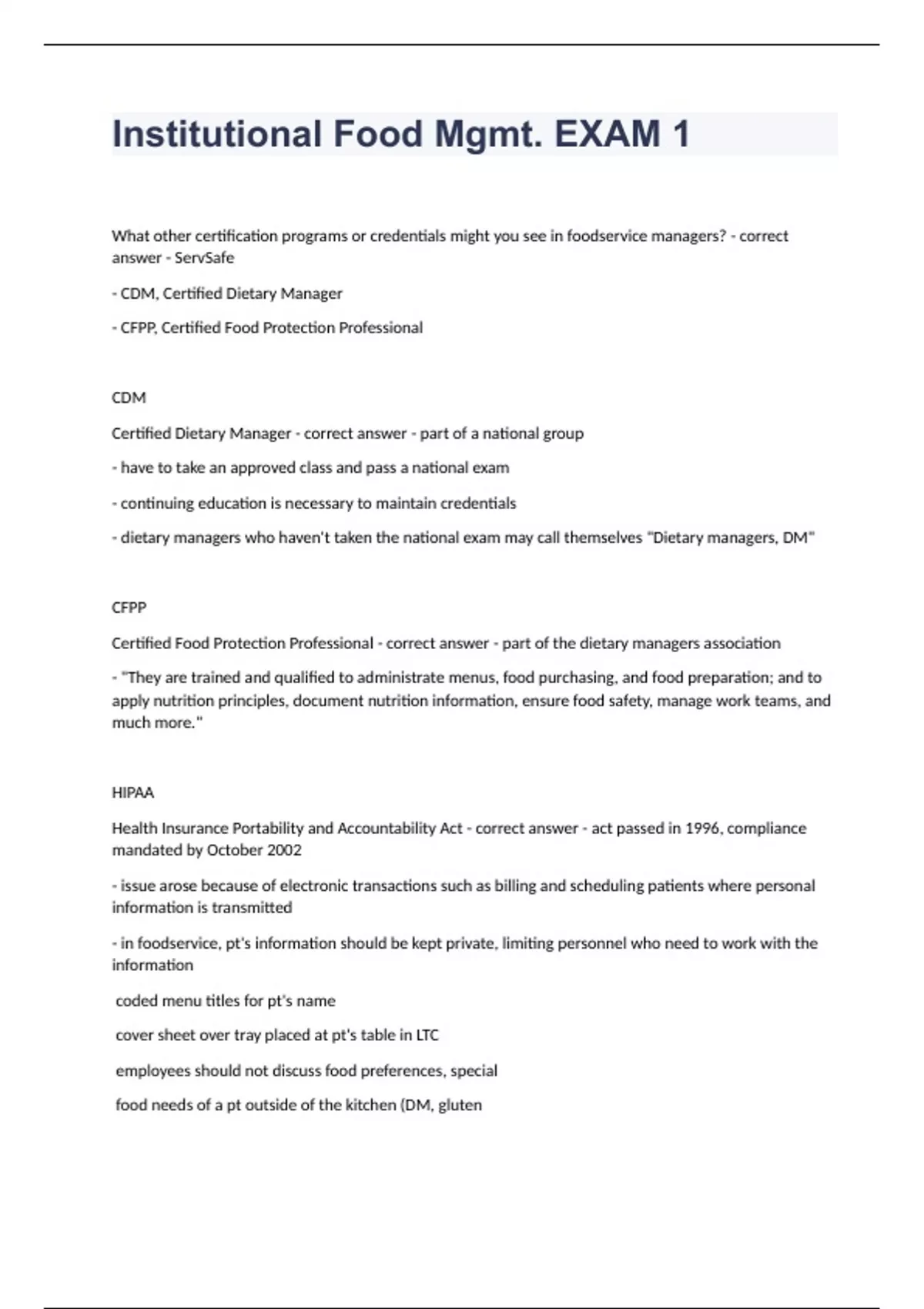 Institutional Food Mgmt. EXAM 1

What other certification programs or credentials might you see in foodservice managers? - correct answer - ServSafe

- CDM, Certified Dietary Manager

- CFPP, Certified Food Protection Professional

CDM

Certified Dietary Manager - correct answer - part of a national group

- have to take an approved class and pass a national exam

- continuing education is necessary to maintain credentials

- dietary managers who haven't taken the national exam may call themselves "Dietary managers, DM"

CFPP

Certified Food Protection Professional - correct answer - part of the dietary managers association

- "They are trained and qualified to administrate menus, food purchasing, and food preparation; and to apply nutrition principles, document nutrition information, ensure food safety, manage work teams, and much more."

HIPAA

Health Insurance Portability and Accountability Act - correct answer - act passed in 1996, compliance mandated by October 2002

- issue arose because of electronic transactions such as billing and scheduling patients where personal information is transmitted

- in foodservice, pt's information should be kept private, limiting personnel who need to work with the information

coded menu titles for pt's name

cover sheet over tray placed at pt's table in LTC

employees should not discuss food preferences, special

food needs of a pt outside of the kitchen (DM, gluten